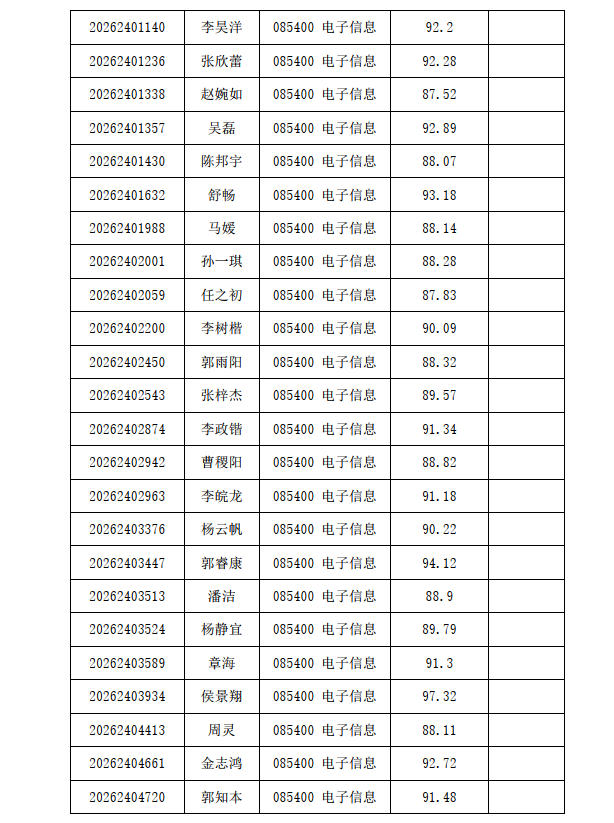 | 20262401140 | 李昊洋 | 085400 电子信息 | 92.2 | |
|---|---|---|---|---|
| 20262401236 | 张欣蕾 | 085400 电子信息 | 92.28 | |
| 20262401338 | 赵婉如 | 085400 电子信息 | 87.52 | |
| 20262401357 | 吴磊 | 085400 电子信息 | 92.89 | |
| 20262401430 | 陈邦宇 | 085400 电子信息 | 88.07 | |
| 20262401632 | 舒畅 | 085400 电子信息 | 93.18 | |
| 20262401988 | 马媛 | 085400 电子信息 | 88.14 | |
| 20262402001 | 孙一琪 | 085400 电子信息 | 88.28 | |
| 20262402059 | 任之初 | 085400 电子信息 | 87.83 | |
| 20262402200 | 李树楷 | 085400 电子信息 | 90.09 | |
| 20262402450 | 郭雨阳 | 085400 电子信息 | 88.32 | |
| 20262402543 | 张梓杰 | 085400 电子信息 | 89.57 | |
| 20262402874 | 李政锴 | 085400 电子信息 | 91.34 | |
| 20262402942 | 曹稷阳 | 085400 电子信息 | 88.82 | |
| 20262402963 | 李皖龙 | 085400 电子信息 | 91.18 | |
| 20262403376 | 杨云帆 | 085400 电子信息 | 90.22 | |
| 20262403447 | 郭睿康 | 085400 电子信息 | 94.12 | |
| 20262403513 | 潘洁 | 085400 电子信息 | 88.9 | |
| 20262403524 | 杨静宜 | 085400 电子信息 | 89.79 | |
| 20262403589 | 章海 | 085400 电子信息 | 91.3 | |
| 20262403934 | 侯景翔 | 085400 电子信息 | 97.32 | |
| 20262404413 | 周灵 | 085400 电子信息 | 88.11 | |
| 20262404661 | 金志鸿 | 085400 电子信息 | 92.72 | |
| 20262404720 | 郭知本 | 085400 电子信息 | 91.48 | |